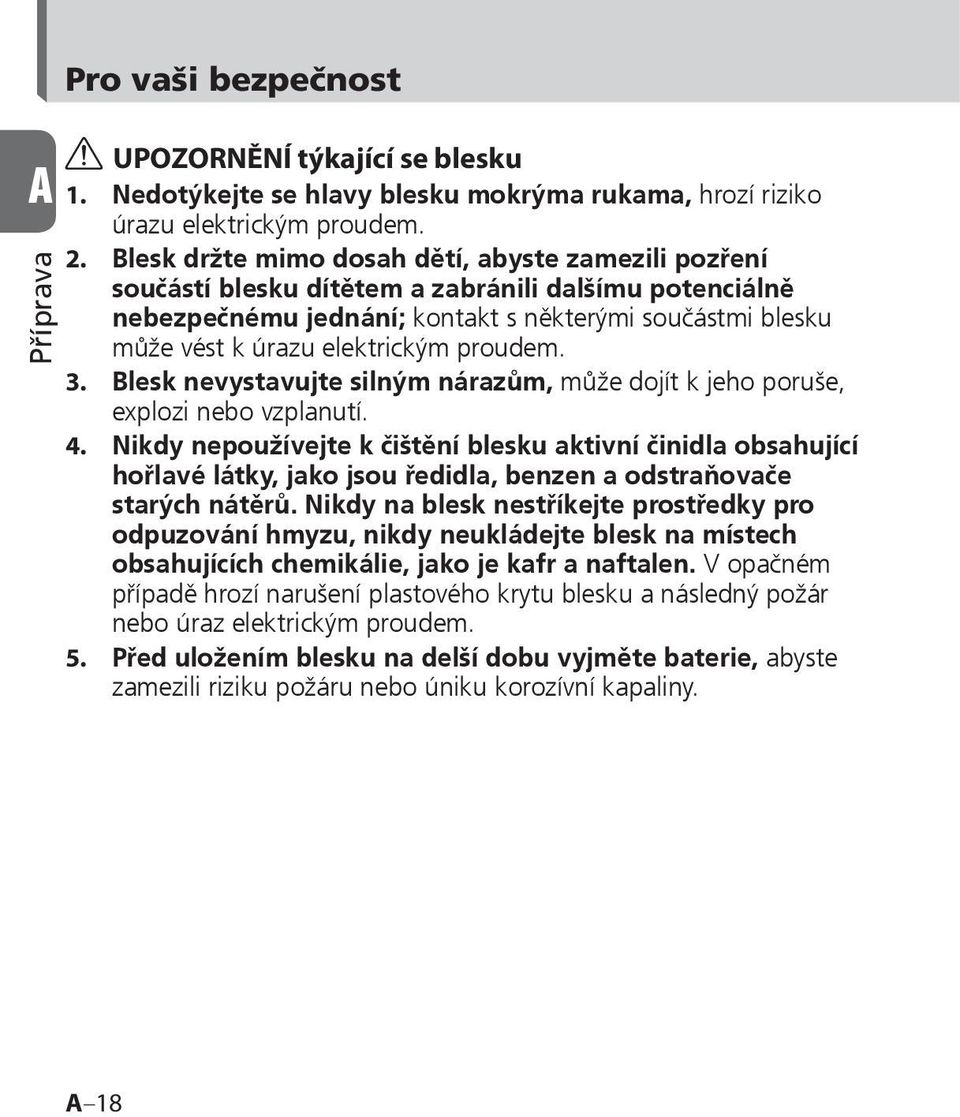 Pro vaši bezpečnost

A

Příprava

UPOZORNĚNÍ týkající se blesku

1. Nedotýkejte se hlavy blesku mokrýma rukama, hrozí riziko úrazu elektrickým proudem.
2. Blesk držte mimo dosah dětí, abyste zamezili pozření součástí blesku dítětem a zabránili dalšímu potenciálně nebezpečnému jednání; kontakt s některými součástmi blesku může vést k úrazu elektrickým proudem.
3. Blesk nevystavujte silným nárazům, může dojít k jeho poruše, explozi nebo vzplanutí.
4. Nikdy nepoužívejte k čištění blesku aktivní činidla obsahující hořlavé látky, jako jsou ředidla, benzen a odstraňovače starých nátěrů. Nikdy na blesk nestříkejte prostředky pro odpuzování hmyzu, nikdy neukládejte blesk na místech obsahujících chemikálie, jako je kafr a naftalen. V opačném případě hrozí narušení plastového krytu blesku a následný požár nebo úraz elektrickým proudem.
5. Před uložením blesku na delší dobu vyjměte baterie, abyste zamezili riziku požáru nebo úniku korozívní kapaliny.

A–18